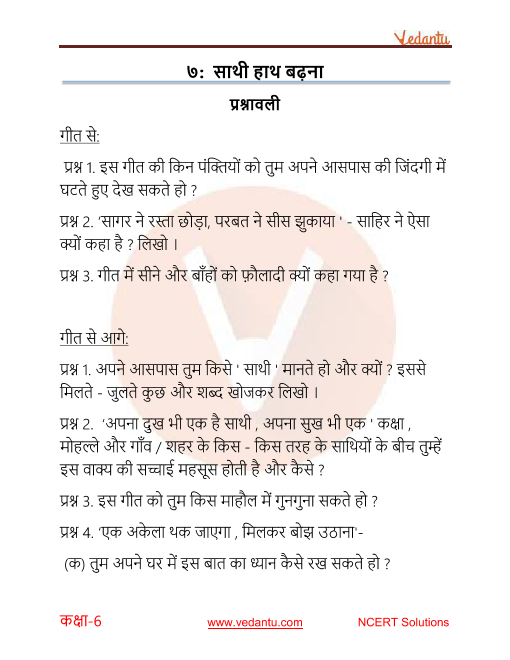 Vedantu

७: साथी हाथ बढ़ना

प्रश्नावली

गीत से:

प्रश्न 1. इस गीत की किन पंक्तियों को तुम अपने आसपास की जिंदगी में घटते हुए देख सकते हो ?

प्रश्न 2. 'सागर ने रस्ता छोड़ा, परबत ने सीस झुकाया ' - साहिर ने ऐसा क्यों कहा है ? लिखो ।

प्रश्न 3. गीत में सीने और बाँहों को फ़ौलादी क्यों कहा गया है ?

गीत से आगे:

प्रश्न 1. अपने आसपास तुम किसे ' साथी ' मानते हो और क्यों ? इससे मिलते - जुलते कुछ और शब्द खोजकर लिखो ।

प्रश्न 2. 'अपना दुख भी एक है साथी , अपना सुख भी एक ' कक्षा , मोहल्ले और गाँव / शहर के किस - किस तरह के साथियों के बीच तुम्हें इस वाक्य की सच्चाई महसूस होती है और कैसे ?

प्रश्न 3. इस गीत को तुम किस माहौल में गुनगुना सकते हो ?

प्रश्न 4. 'एक अकेला थक जाएगा , मिलकर बोझ उठाना'-

(क) तुम अपने घर में इस बात का ध्यान कैसे रख सकते हो ?

कक्षा-6 www.vedantu.com NCERT Solutions